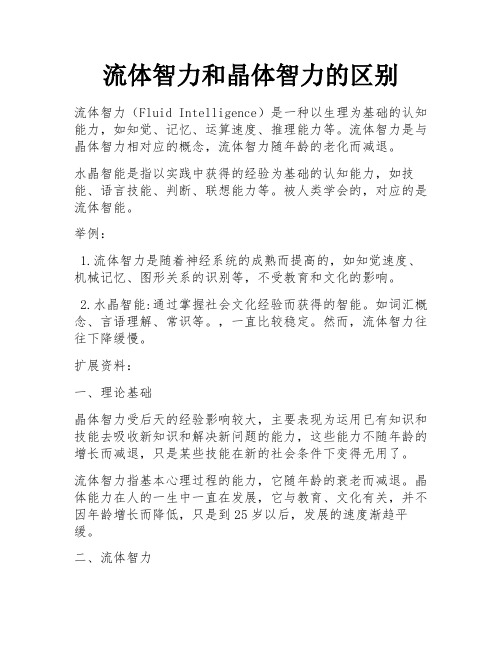 流体智力和晶体智力的区别

流体智力（Fluid Intelligence）是一种以生理为基础的认知能力，如知觉、记忆、运算速度、推理能力等。流体智力是与晶体智力相对应的概念，流体智力随年龄的老化而减退。

水晶智能是指以实践中获得的经验为基础的认知能力，如技能、语言技能、判断、联想能力等。被人类学会的，对应的是流体智能。

举例：

1.流体智力是随着神经系统的成熟而提高的，如知觉速度、机械记忆、图形关系的识别等，不受教育和文化的影响。

2.水晶智能:通过掌握社会文化经验而获得的智能。如词汇概念、言语理解、常识等。，一直比较稳定。然而，流体智力往往下降缓慢。

扩展资料：

一、理论基础

晶体智力受后天的经验影响较大，主要表现为运用已有知识和技能去吸收新知识和解决新问题的能力，这些能力不随年龄的增长而减退，只是某些技能在新的社会条件下变得无用了。

流体智力指基本心理过程的能力，它随年龄的衰老而减退。晶体能力在人的一生中一直在发展，它与教育、文化有关，并不因年龄增长而降低，只是到25岁以后，发展的速度渐趋平缓。

二、流体智力